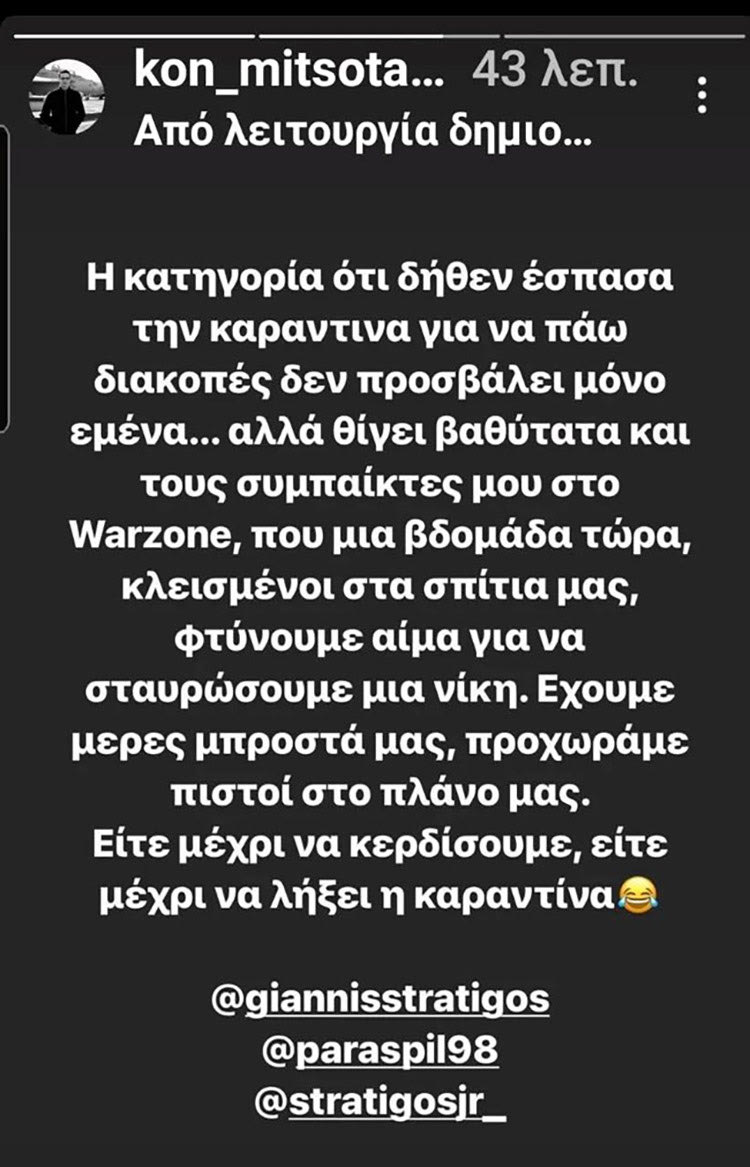 kon_mitsota... 43 λεπ.
Από λειτουργία δημιο...

Η κατηγορία ότι δήθεν έσπασα την καραντινα για να πάω διακοπές δεν προσβάλει μόνο εμένα... αλλά θίγει βαθύτατα και τους συμπαίκτες μου στο Warzone, που μια βδομάδα τώρα, κλεισμένοι στα σπίτια μας, φτύνουμε αίμα για να σταυρώσουμε μια νίκη. Εχουμε μερες μπροστά μας, προχωράμε πιστοί στο πλάνο μας.
Είτε μέχρι να κερδίσουμε, είτε μέχρι να λήξει η καραντίνα😂

@giannisstratigos
@paraspil98
@stratigosjr_